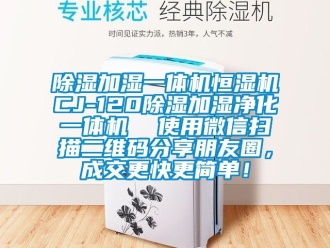 专业核芯 经典除湿机

时间见证实力派，热销3年，人气不减

除湿加湿一体机恒湿机CJ-120除湿加湿净化一体机　使用微信扫描二维码分享朋友圈，成交更快更简单！